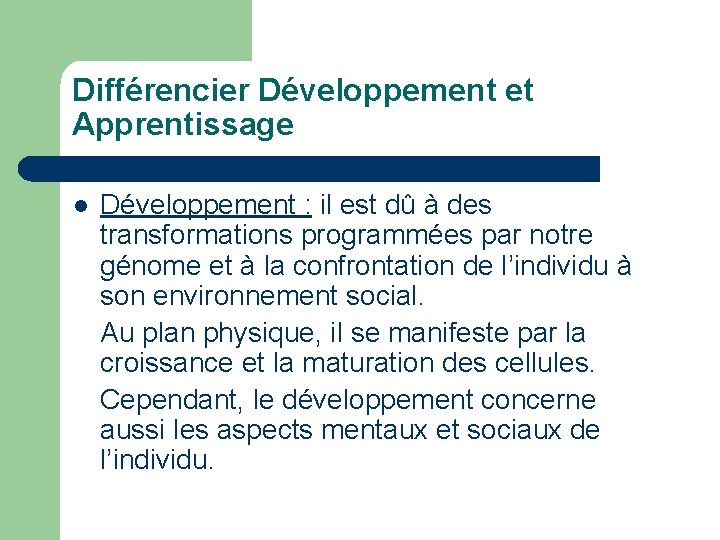 Différencier Développement et Apprentissage

• Développement : il est dû à des transformations programmées par notre génome et à la confrontation de l'individu à son environnement social.

Au plan physique, il se manifeste par la croissance et la maturation des cellules.

Cependant, le développement concerne aussi les aspects mentaux et sociaux de l'individu.